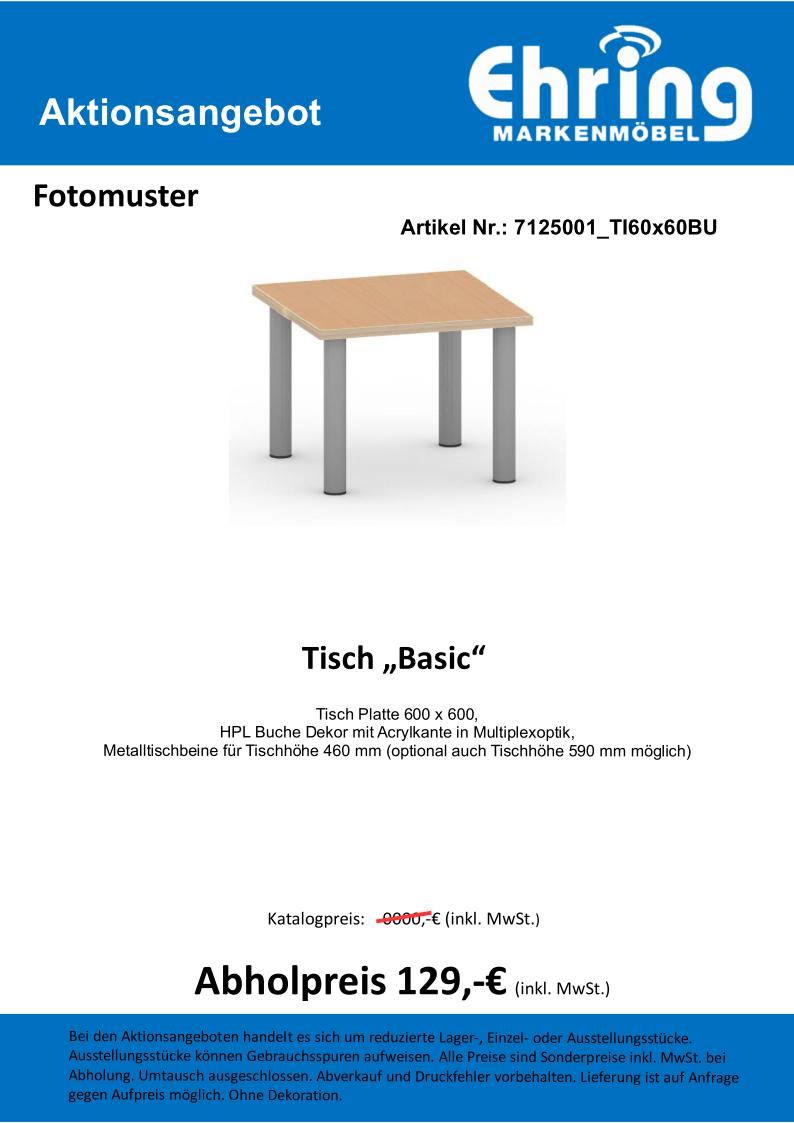 Aktionsangebot

Ehring
MARKENMÖBEL

Fotomuster

Artikel Nr.: 7125001_TI60x60BU

Tisch „Basic“

Tisch Platte 600 x 600,
HPL Buche Dekor mit Acrylkante in Multiplexoptik,
Metalltischbeine für Tischhöhe 460 mm (optional auch Tischhöhe 590 mm möglich)

Katalogpreis: 0000,-€ (inkl. MwSt.)

Abholpreis 129,-€ (inkl. MwSt.)

Bei den Aktionsangeboten handelt es sich um reduzierte Lager-, Einzel- oder Ausstellungsstücke. Ausstellungsstücke können Gebrauchsspuren aufweisen. Alle Preise sind Sonderpreise inkl. MwSt. bei Abholung. Umtausch ausgeschlossen. Abverkauf und Druckfehler vorbehalten. Lieferung ist auf Anfrage gegen Aufpreis möglich. Ohne Dekoration.